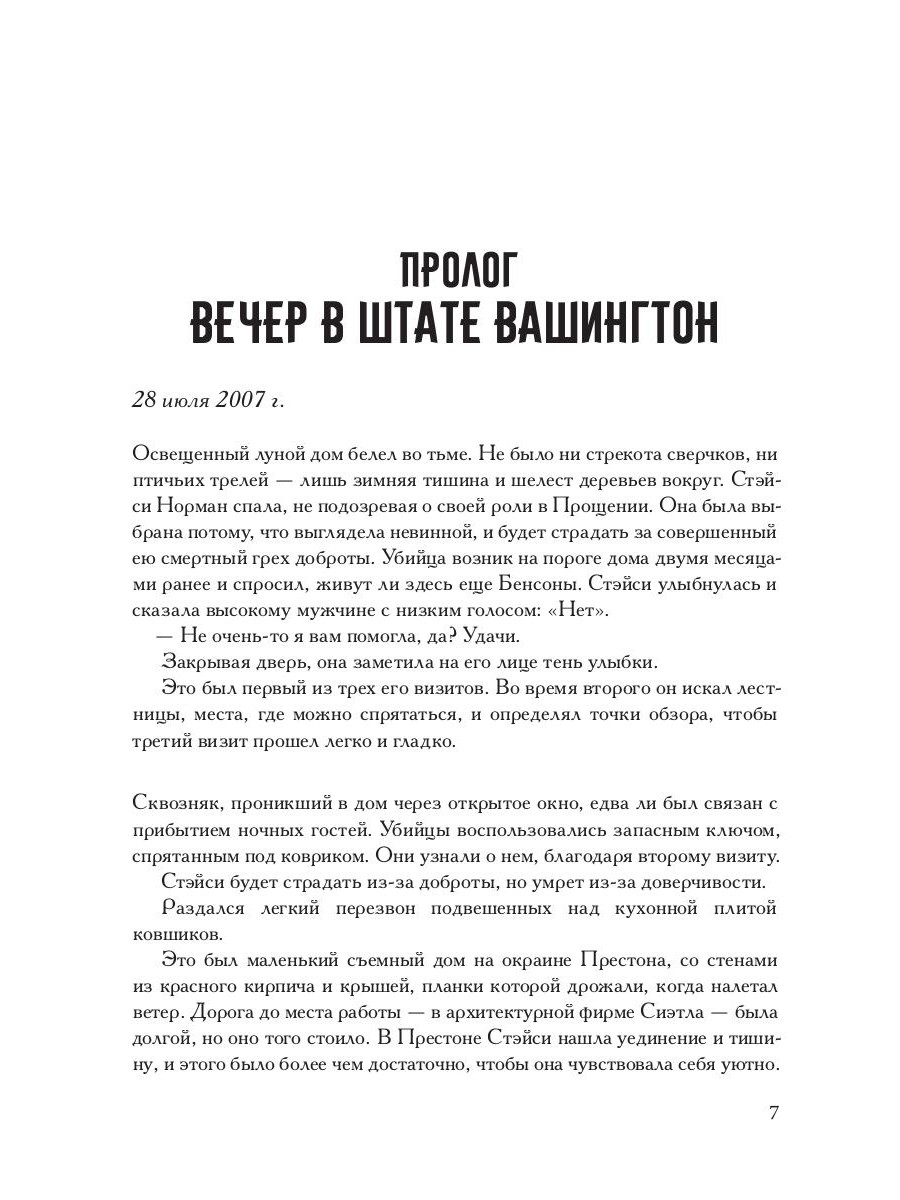 ПРОЛОГ
ВЕЧЕР В ШТАТЕ ВАШИНГТОН

28 июля 2007 г.

Освещенный луной дом белел во тьме. Не было ни стрекота сверчков, ни птичьих трелей — лишь зимняя тишина и шелест деревьев вокруг. Стэйси Норман спала, не подозревая о своей роли в Прощении. Она была выбрана потому, что выглядела невинной, и будет страдать за совершенный ею смертный грех доброты. Убийца возник на пороге дома двумя месяцами ранее и спросил, живут ли здесь еще Бенсоны. Стэйси улыбнулась и сказала высокому мужчине с низким голосом: «Нет».

— Не очень-то я вам помогла, да? Удачи.

Закрывая дверь, она заметила на его лице тень улыбки.

Это был первый из трех его визитов. Во время второго он искал лестницы, места, где можно спрятаться, и определял точки обзора, чтобы третий визит прошел легко и гладко.

Сквозняк, проникший в дом через открытое окно, едва ли был связан с прибытием ночных гостей. Убийцы воспользовались запасным ключом, спрятанным под ковриком. Они узнали о нем, благодаря второму визиту.

Стэйси будет страдать из-за доброты, но умрет из-за доверчивости.

Раздался легкий перезвон подвешенных над кухонной плитой ковшиков.

Это был маленький съемный дом на окраине Престона, со стенами из красного кирпича и крышей, планки которой дрожали, когда налетал ветер. Дорога до места работы — в архитектурной фирме Сиэтла — была долгой, но оно того стоило. В Престоне Стэйси нашла уединение и тишину, и этого было более чем достаточно, чтобы она чувствовала себя уютно.

7